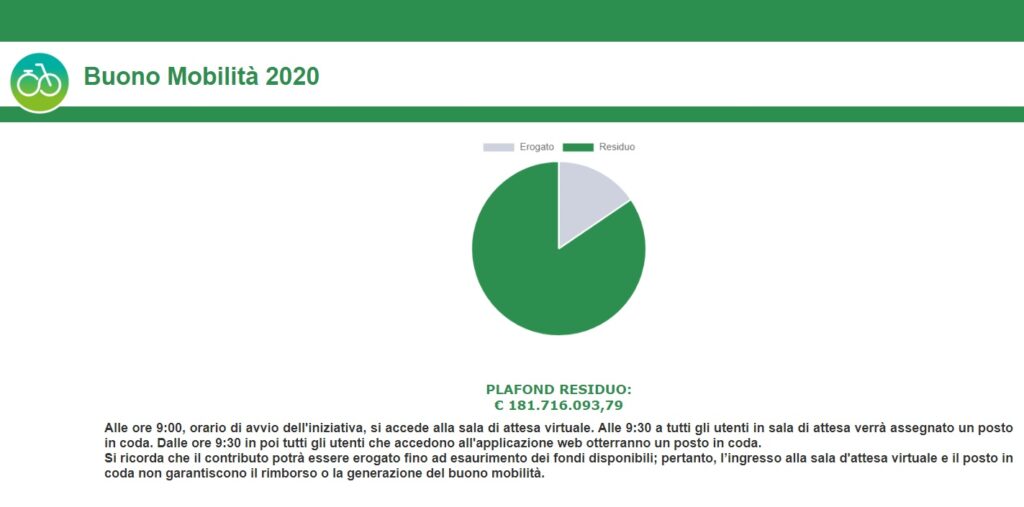 Buono Mobilità 2020

Erogato Residuo

PLAFOND RESIDUO:
€ 181.716.093,79

Alle ore 9:00, orario di avvio dell'iniziativa, si accede alla sala di attesa virtuale. Alle 9:30 a tutti gli utenti in sala di attesa verrà assegnato un posto in coda. Dalle ore 9:30 in poi tutti gli utenti che accedono all'applicazione web otterranno un posto in coda.
Si ricorda che il contributo potrà essere erogato fino ad esaurimento dei fondi disponibili; pertanto, l'ingresso alla sala d'attesa virtuale e il posto in coda non garantiscono il rimborso o la generazione del buono mobilità.